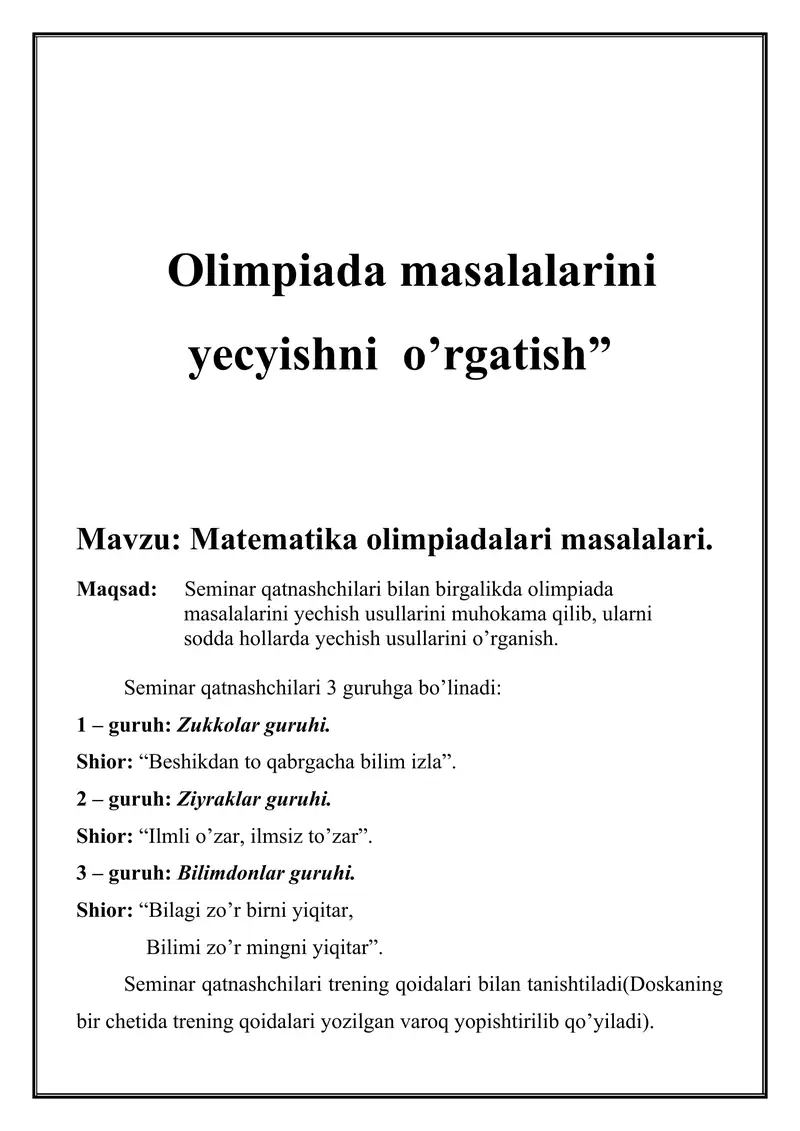 Olimpiada masalalarini yecyishni o’rgatish”

Mavzu: Matematika olimpiadalari masalalari.

Maqsad: Seminar qatnashchilari bilan birgalikda olimpiada masalalarini yechish usullarini muhokama qilib, ularni sodda hollarda yechish usullarini o’rganish.

Seminar qatnashchilari 3 guruhga bo’linadi:

1 – guruh: Zukkolar guruhi.

Shior: “Beshikdan to qabrgacha bilim izla”.

2 – guruh: Ziyraklar guruhi.

Shior: “Ilmli o’zar, ilmsiz to’zar”.

3 – guruh: Bilimdonlar guruhi.

Shior: “Bilagi zo’r birni yiqitar,
Bilimi zo’r mingni yiqitar”.

Seminar qatnashchilari trening qoidalari bilan tanishtiladi(Doskaning bir chetida trening qoidalari yozilgan varoq yopishtirilib qo’yiladi).